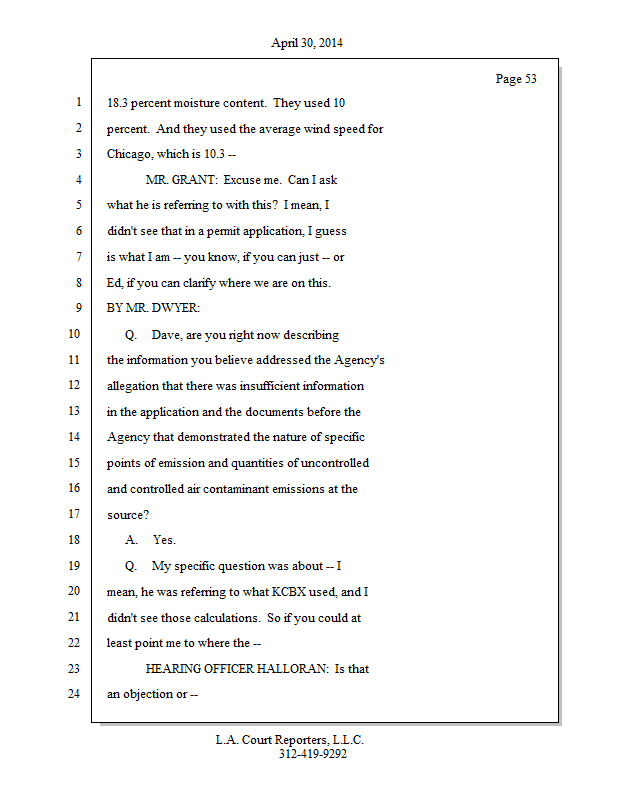 April 30, 2014

Page 53

1 18.3 percent moisture content. They used 10
2 percent. And they used the average wind speed for
3 Chicago, which is 10.3 --
4 MR. GRANT: Excuse me. Can I ask
5 what he is referring to with this? I mean, I
6 didn't see that in a permit application, I guess
7 is what I am -- you know, if you can just -- or
8 Ed, if you can clarify where we are on this.
9 BY MR. DWYER:
10 Q. Dave, are you right now describing
11 the information you believe addressed the Agency's
12 allegation that there was insufficient information
13 in the application and the documents before the
14 Agency that demonstrated the nature of specific
15 points of emission and quantities of uncontrolled
16 and controlled air contaminant emissions at the
17 source?
18 A. Yes.
19 Q. My specific question was about -- I
20 mean, he was referring to what KCBX used, and I
21 didn't see those calculations. So if you could at
22 least point me to where the --
23 HEARING OFFICER HALLORAN: Is that
24 an objection or --

L.A. Court Reporters, L.L.C.
312-419-9292